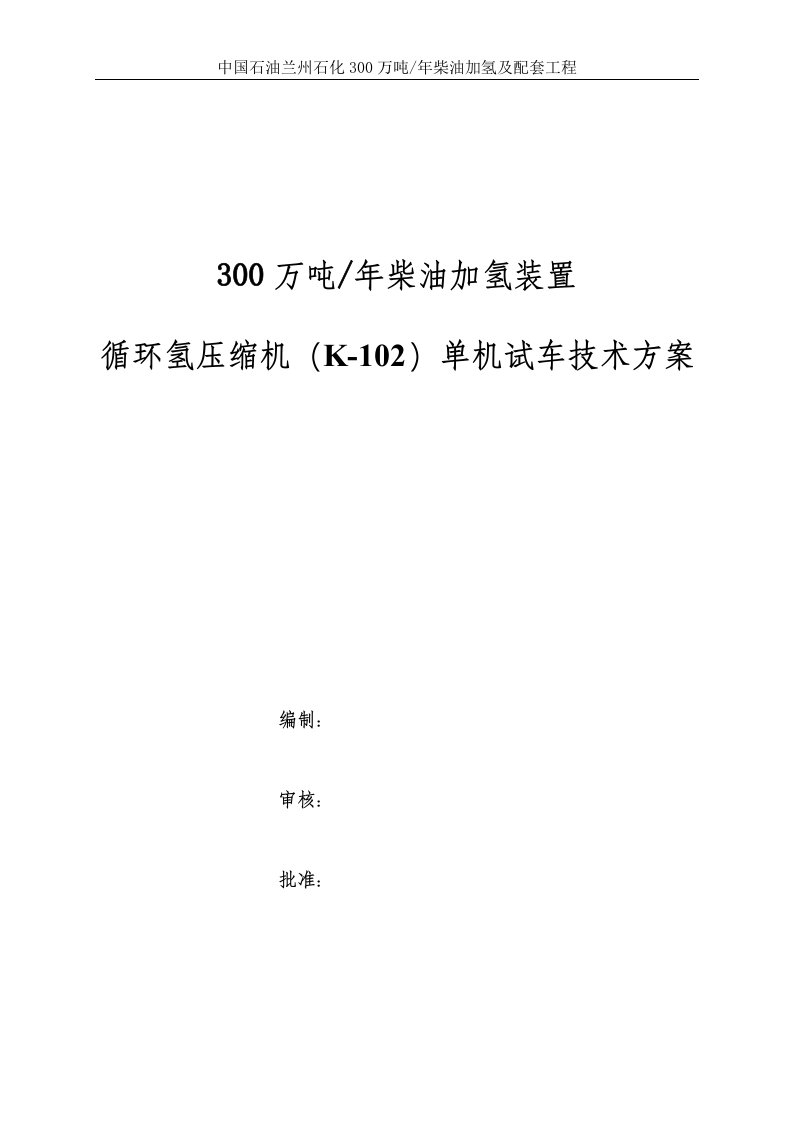 中国石油兰州石化 300 万吨/年柴油加氢及配套工程

300 万吨/年柴油加氢装置

循环氢压缩机（K-102）单机试车技术方案

编制：

审核：

批准：